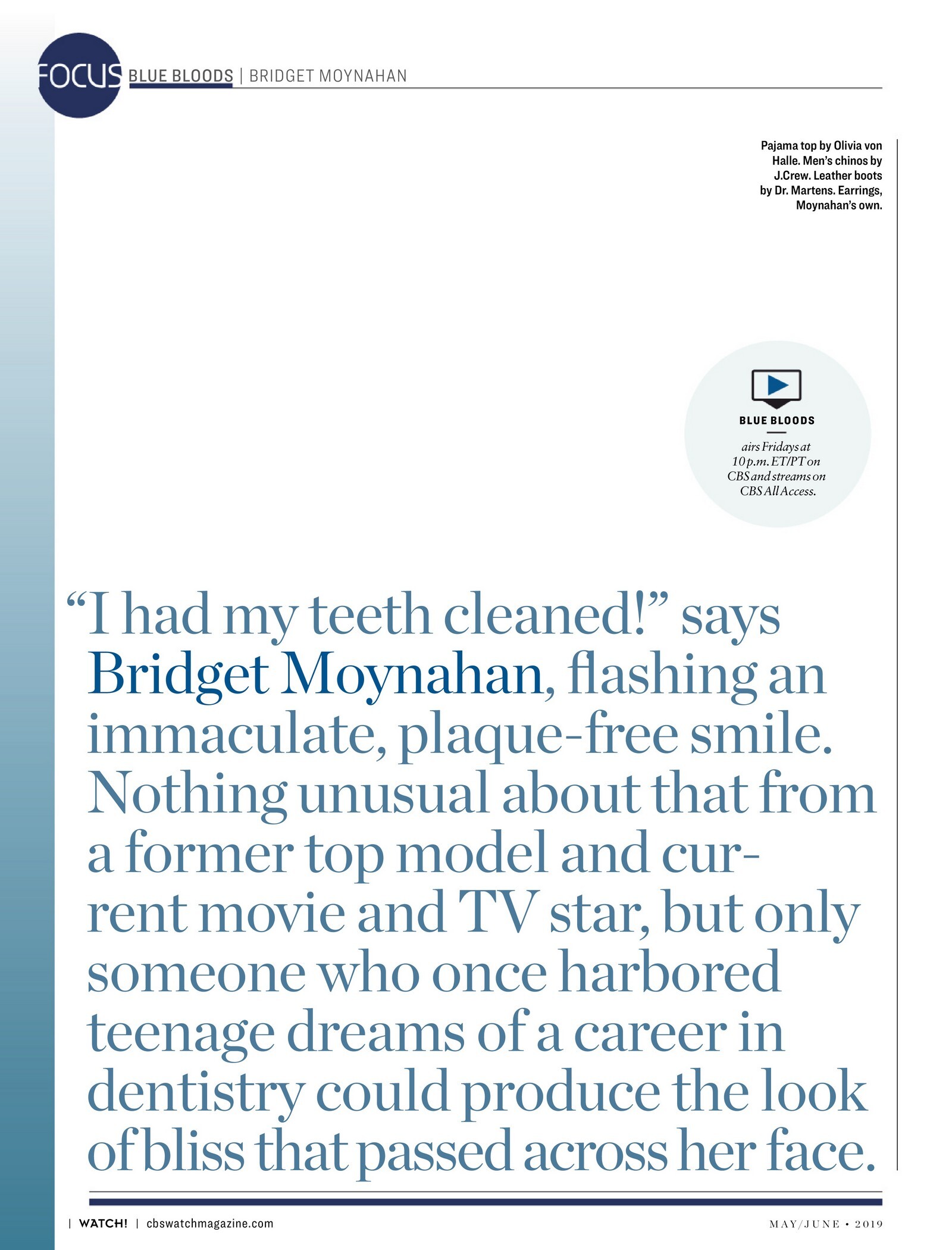 FOCUS BLUE BLOODS | BRIDGET MOYNAHAN

Pajama top by Olivia von Halle. Men's chinos by J.Crew. Leather boots by Dr. Martens. Earrings, Moynahan's own.

BLUE BLOODS

airs Fridays at 10 p.m. ET/PT on CBS and streams on CBS All Access.

"I had my teeth cleaned!" says Bridget Moynahan, flashing an immaculate, plaque-free smile. Nothing unusual about that from a former top model and current movie and TV star, but only someone who once harbored teenage dreams of a career in dentistry could produce the look of bliss that passed across her face.

| WATCH! | cbswatchmagazine.com

MAY/JUNE • 2019